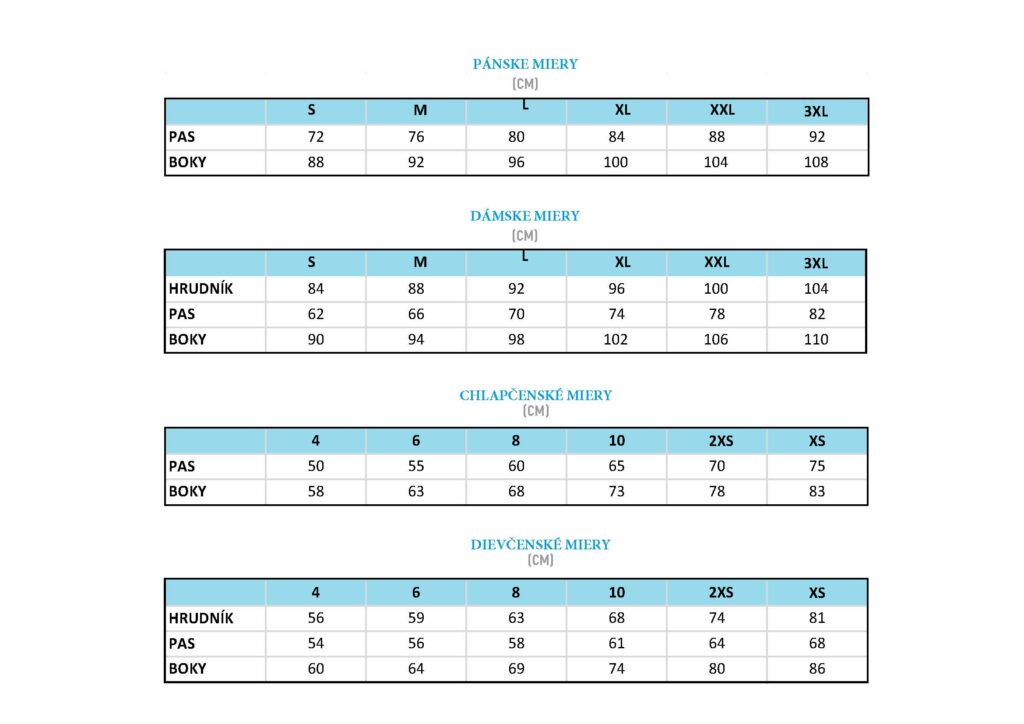 PÁNSKE MIERY
(CM)

|  | S | M | L | XL | XXL | 3XL |
|---|---|---|---|---|---|---|
| PAS | 72 | 76 | 80 | 84 | 88 | 92 |
| BOKY | 88 | 92 | 96 | 100 | 104 | 108 |

DÁMSKE MIERY
(CM)

|  | S | M | L | XL | XXL | 3XL |
|---|---|---|---|---|---|---|
| HRUDNÍK | 84 | 88 | 92 | 96 | 100 | 104 |
| PAS | 62 | 66 | 70 | 74 | 78 | 82 |
| BOKY | 90 | 94 | 98 | 102 | 106 | 110 |

CHLAPČENSKÉ MIERY
(CM)

|  | 4 | 6 | 8 | 10 | 2XS | XS |
|---|---|---|---|---|---|---|
| PAS | 50 | 55 | 60 | 65 | 70 | 75 |
| BOKY | 58 | 63 | 68 | 73 | 78 | 83 |

DIEVČENSKÉ MIERY
(CM)

|  | 4 | 6 | 8 | 10 | 2XS | XS |
|---|---|---|---|---|---|---|
| HRUDNÍK | 56 | 59 | 63 | 68 | 74 | 81 |
| PAS | 54 | 56 | 58 | 61 | 64 | 68 |
| BOKY | 60 | 64 | 69 | 74 | 80 | 86 |